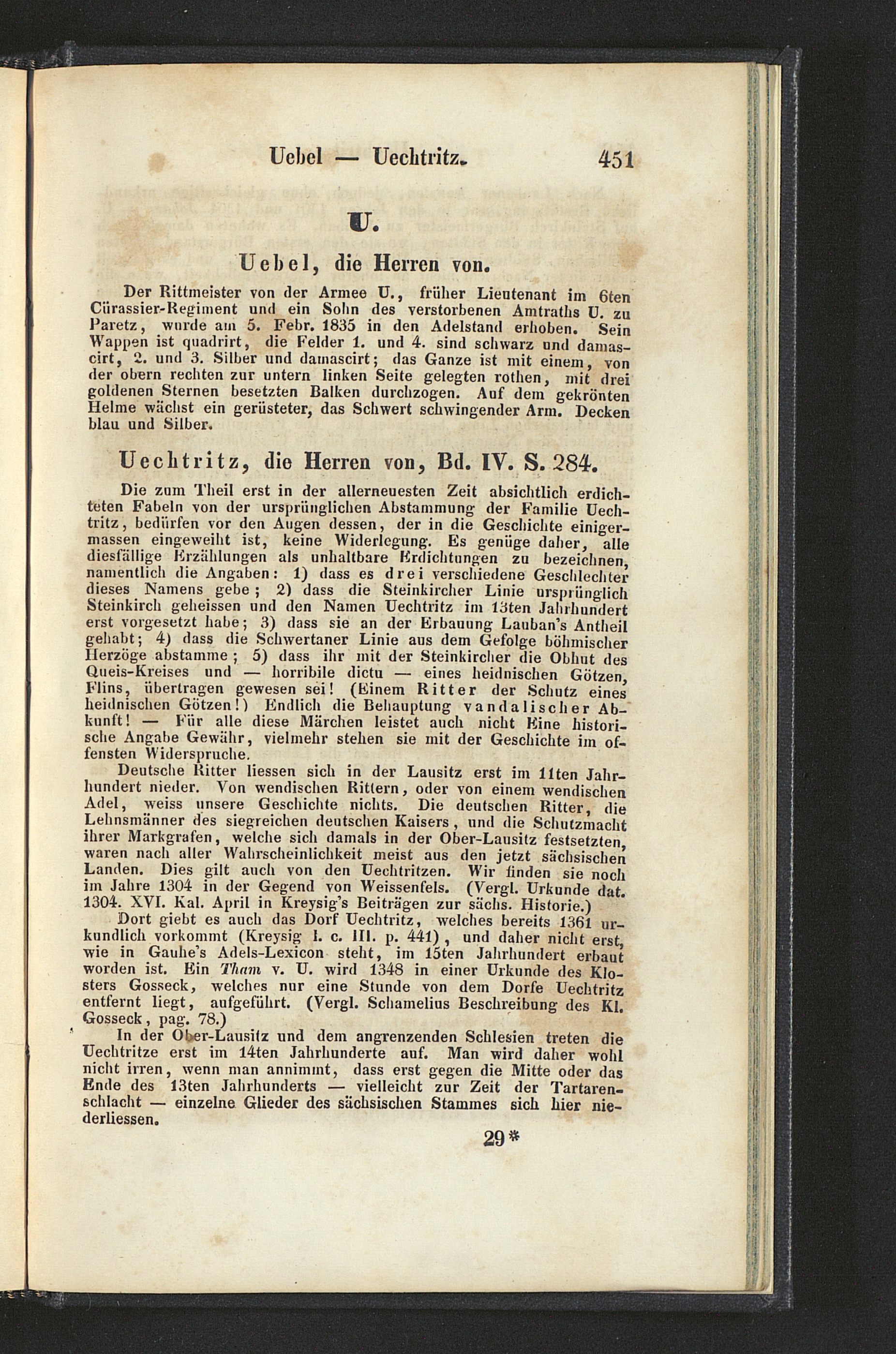 Uebel — Uechtritz. 451

U.

Uebel, die Herren von.

Der Rittmeister von der Armee U., früher Lieutenant im 6ten Cürassier-Regiment und ein Sohn des verstorbenen Amtraths U. zu Paretz, wurde am 5. Febr. 1835 in den Adelstand erhoben. Sein Wappen ist quadrirt, die Felder 1. und 4. sind schwarz und damascirt, 2. und 3. Silber und damascirt; das Ganze ist mit einem, von der obern rechten zur untern linken Seite gelegten rothen, mit drei goldenen Sternen besetzten Balken durchzogen. Auf dem gekrönten Helme wächst ein gerüsteter, das Schwert schwingender Arm. Decken blau und Silber.

Uechtritz, die Herren von, Bd. IV. S. 284.

Die zum Theil erst in der allerneuesten Zeit absichtlich erdichteten Fabeln von der ursprünglichen Abstammung der Familie Uechtritz, bedürfen vor den Augen dessen, der in die Geschichte einigermassen eingeweiht ist, keine Widerlegung. Es genüge daher, alle diesfällige Erzählungen als unhaltbare Erdichtungen zu bezeichnen, namentlich die Angaben: 1) dass es drei verschiedene Geschlechter dieses Namens gebe; 2) dass die Steinkircher Linie ursprünglich Steinkirch geheissen und den Namen Uechtritz im 13ten Jahrhundert erst vorgesetzt habe; 3) dass sie an der Erbauung Lauban's Antheil gehabt; 4) dass die Schwertaner Linie aus dem Gefolge böhmischer Herzöge abstamme; 5) dass ihr mit der Steinkircher die Obhut des Queis-Kreises und — horribile dictu — eines heidnischen Götzen, Flins, übertragen gewesen sei! (Einem Ritter der Schutz eines heidnischen Götzen!) Endlich die Behauptung vandalischer Abkunft! — Für alle diese Märchen leistet auch nicht Eine historische Angabe Gewähr, vielmehr stehen sie mit der Geschichte im offensten Widerspruche.

Deutsche Ritter liessen sich in der Lausitz erst im 11ten Jahrhundert nieder. Von wendischen Rittern, oder von einem wendischen Adel, weiss unsere Geschichte nichts. Die deutschen Ritter, die Lehnsmänner des siegreichen deutschen Kaisers, und die Schutzmacht ihrer Markgrafen, welche sich damals in der Ober-Lausitz festsetzten, waren nach aller Wahrscheinlichkeit meist aus den jetzt sächsischen Landen. Dies gilt auch von den Uechtritzen. Wir finden sie noch im Jahre 1304 in der Gegend von Weissenfels. (Vergl. Urkunde dat. 1304. XVI. Kal. April in Kreysig's Beiträgen zur sächs. Historie.)

Dort giebt es auch das Dorf Uechtritz, welches bereits 1361 urkundlich vorkommt (Kreysig l. c. III. p. 441), und daher nicht erst, wie in Gauhe's Adels-Lexicon steht, im 15ten Jahrhundert erbaut worden ist. Ein Tham v. U. wird 1348 in einer Urkunde des Klosters Gosseck, welches nur eine Stunde von dem Dorfe Uechtritz entfernt liegt, aufgeführt. (Vergl. Schamelius Beschreibung des Kl. Gosseck, pag. 78.)

In der Ober-Lausitz und dem angrenzenden Schlesien treten die Uechtritze erst im 14ten Jahrhunderte auf. Man wird daher wohl nicht irren, wenn man annimmt, dass erst gegen die Mitte oder das Ende des 13ten Jahrhunderts — vielleicht zur Zeit der Tartarenschlacht — einzelne Glieder des sächsischen Stammes sich hier niederliessen.

29*